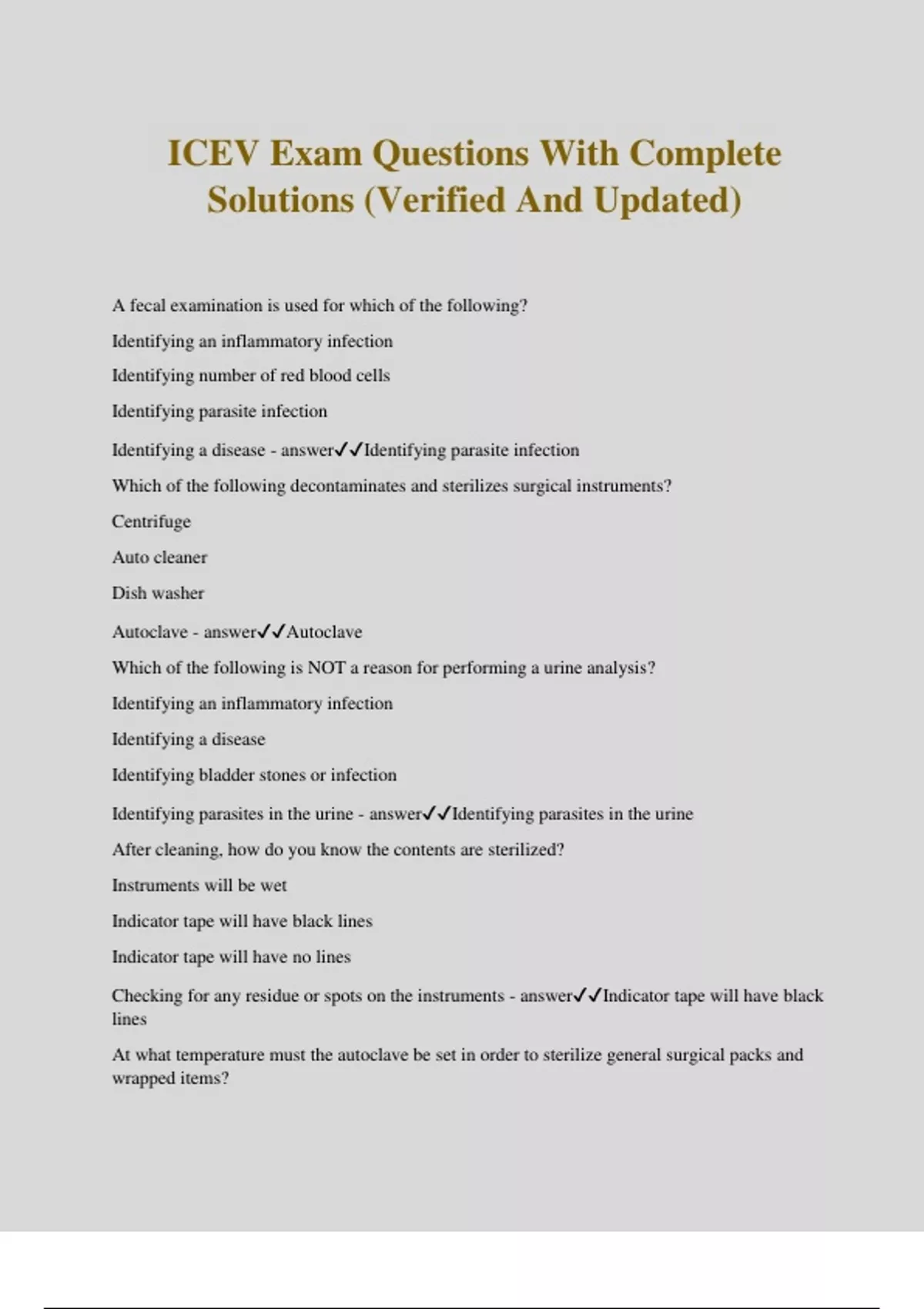 ICEV Exam Questions With Complete Solutions (Verified And Updated)

A fecal examination is used for which of the following?

Identifying an inflammatory infection

Identifying number of red blood cells

Identifying parasite infection

Identifying a disease - answer✓✓Identifying parasite infection

Which of the following decontaminates and sterilizes surgical instruments?

Centrifuge

Auto cleaner

Dish washer

Autoclave - answer✓✓Autoclave

Which of the following is NOT a reason for performing a urine analysis?

Identifying an inflammatory infection

Identifying a disease

Identifying bladder stones or infection

Identifying parasites in the urine - answer✓✓Identifying parasites in the urine

After cleaning, how do you know the contents are sterilized?

Instruments will be wet

Indicator tape will have black lines

Indicator tape will have no lines

Checking for any residue or spots on the instruments - answer✓✓Indicator tape will have black lines

At what temperature must the autoclave be set in order to sterilize general surgical packs and wrapped items?